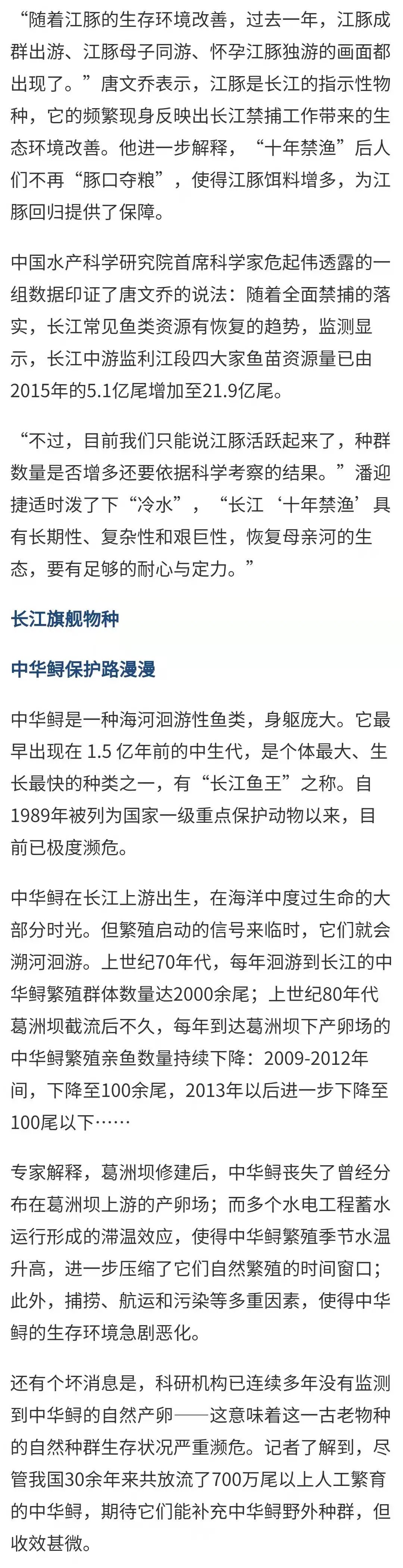 “随着江豚的生存环境改善，过去一年，江豚成群出游、江豚母子同游、怀孕江豚独游的画面都出现了。”唐文乔表示，江豚是长江的指示性物种，它的频繁现身反映出长江禁捕工作带来的生态环境改善。他进一步解释，“十年禁渔”后人们不再“豚口夺粮”，使得江豚饵料增多，为江豚回归提供了保障。

中国水产科学研究院首席科学家危起伟透露的一组数据印证了唐文乔的说法：随着全面禁捕的落实，长江常见鱼类资源有恢复的趋势，监测显示，长江中游监利江段四大家鱼苗资源量已由2015年的5.1亿尾增加至21.9亿尾。

“不过，目前我们只能说江豚活跃起来了，种群数量是否增多还要依据科学考察的结果。”潘迎捷适时泼了下“冷水”，“长江‘十年禁渔’具有长期性、复杂性和艰巨性，恢复母亲河的生态，要有足够的耐心与定力。”

长江旗舰物种

中华鲟保护路漫漫

中华鲟是一种海河洄游性鱼类，身躯庞大。它最早出现在 1.5 亿年前的中生代，是个体最大、生长最快的种类之一，有“长江鱼王”之称。自1989年被列为国家一级重点保护动物以来，目前已极度濒危。

中华鲟在长江上游出生，在海洋中度过生命的大部分时光。但繁殖启动的信号来临时，它们就会溯河洄游。上世纪70年代，每年洄游到长江的中华鲟繁殖群体数量达2000余尾；上世纪80年代葛洲坝截流后不久，每年到达葛洲坝下产卵场的中华鲟繁殖亲鱼数量持续下降：2009-2012年间，下降至100余尾，2013年以后进一步下降至100尾以下……

专家解释，葛洲坝修建后，中华鲟丧失了曾经分布在葛洲坝上游的产卵场；而多个水电工程蓄水运行形成的滞温效应，使得中华鲟繁殖季节水温升高，进一步压缩了它们自然繁殖的时间窗口；此外，捕捞、航运和污染等多重因素，使得中华鲟的生存环境急剧恶化。

还有个坏消息是，科研机构已连续多年没有监测到中华鲟的自然产卵——这意味着这一古老物种的自然种群生存状况严重濒危。记者了解到，尽管我国30余年来共放流了700万尾以上人工繁育的中华鲟，期待它们能补充中华鲟野外种群，但收效甚微。